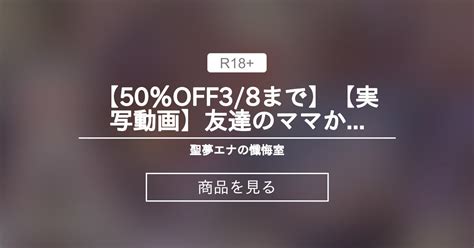 R18+

【50%OFF3/8まで】【実写動画】友達のママか...

聖夢エナの懺悔室

商品を見る